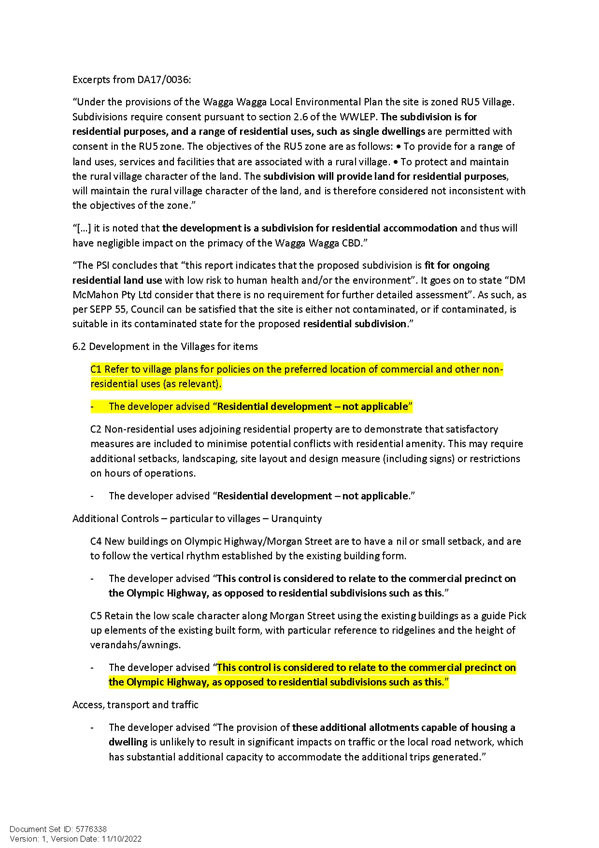 Excerpts from DA17/0036:

"Under the provisions of the Wagga Wagga Local Environmental Plan the site is zoned RU5 Village. Subdivisions require consent pursuant to section 2.6 of the WWLEP. The subdivision is for residential purposes, and a range of residential uses, such as single dwellings are permitted with consent in the RU5 zone. The objectives of the RU5 zone are as follows: • To provide for a range of land uses, services and facilities that are associated with a rural village. • To protect and maintain the rural village character of the land. The subdivision will provide land for residential purposes, will maintain the rural village character of the land, and is therefore considered not inconsistent with the objectives of the zone."

"[...] it is noted that the development is a subdivision for residential accommodation and thus will have negligible impact on the primacy of the Wagga Wagga CBD."

"The PSI concludes that "this report indicates that the proposed subdivision is fit for ongoing residential land use with low risk to human health and/or the environment". It goes on to state "DM McMahon Pty Ltd consider that there is no requirement for further detailed assessment". As such, as per SEPP 55, Council can be satisfied that the site is either not contaminated, or if contaminated, is suitable in its contaminated state for the proposed residential subdivision."

6.2 Development in the Villages for items

C1 Refer to village plans for policies on the preferred location of commercial and other non-residential uses (as relevant).

- The developer advised "Residential development – not applicable"

C2 Non-residential uses adjoining residential property are to demonstrate that satisfactory measures are included to minimise potential conflicts with residential amenity. This may require additional setbacks, landscaping, site layout and design measure (including signs) or restrictions on hours of operations.

- The developer advised "Residential development – not applicable."

Additional Controls – particular to villages – Uranquinty

C4 New buildings on Olympic Highway/Morgan Street are to have a nil or small setback, and are to follow the vertical rhythm established by the existing building form.

- The developer advised "This control is considered to relate to the commercial precinct on the Olympic Highway, as opposed to residential subdivisions such as this."

C5 Retain the low scale character along Morgan Street using the existing buildings as a guide Pick up elements of the existing built form, with particular reference to ridgelines and the height of verandahs/awnings.

- The developer advised "This control is considered to relate to the commercial precinct on the Olympic Highway, as opposed to residential subdivisions such as this."

Access, transport and traffic

- The developer advised "The provision of these additional allotments capable of housing a dwelling is unlikely to result in significant impacts on traffic or the local road network, which has substantial additional capacity to accommodate the additional trips generated."

Document Set ID: 5776338
Version: 1, Version Date: 11/10/2022